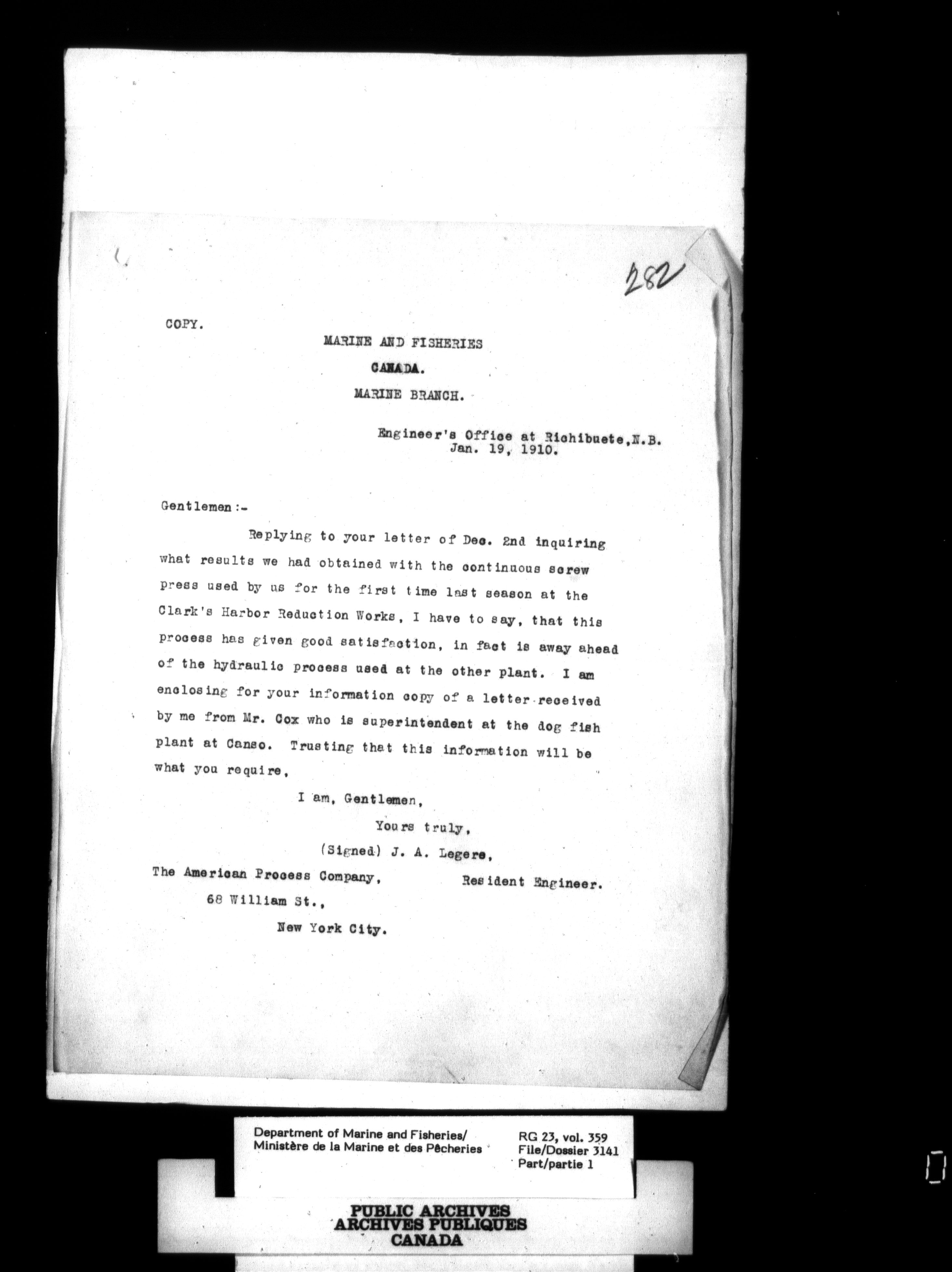 282

COPY.

MARINE AND FISHERIES

CANADA.

MARINE BRANCH.

Engineer's Office at Richibucto, N.B.
Jan. 19, 1910.

Gentlemen:-

Replying to your letter of Dec. 2nd inquiring what results we had obtained with the continuous screw press used by us for the first time last season at the Clark's Harbor Reduction Works, I have to say, that this process has given good satisfaction, in fact is away ahead of the hydraulic process used at the other plant. I am enclosing for your information copy of a letter received by me from Mr. Cox who is superintendent at the dog fish plant at Canso. Trusting that this information will be what you require,

I am, Gentlemen,

Yours truly,

(Signed) J. A. Legere,

Resident Engineer.

The American Process Company,
68 William St.,
New York City.

Department of Marine and Fisheries/
Ministère de la Marine et des Pêcheries

RG 23, vol. 359
File/Dossier 3141
Part/partie 1

PUBLIC ARCHIVES
ARCHIVES PUBLIQUES
CANADA